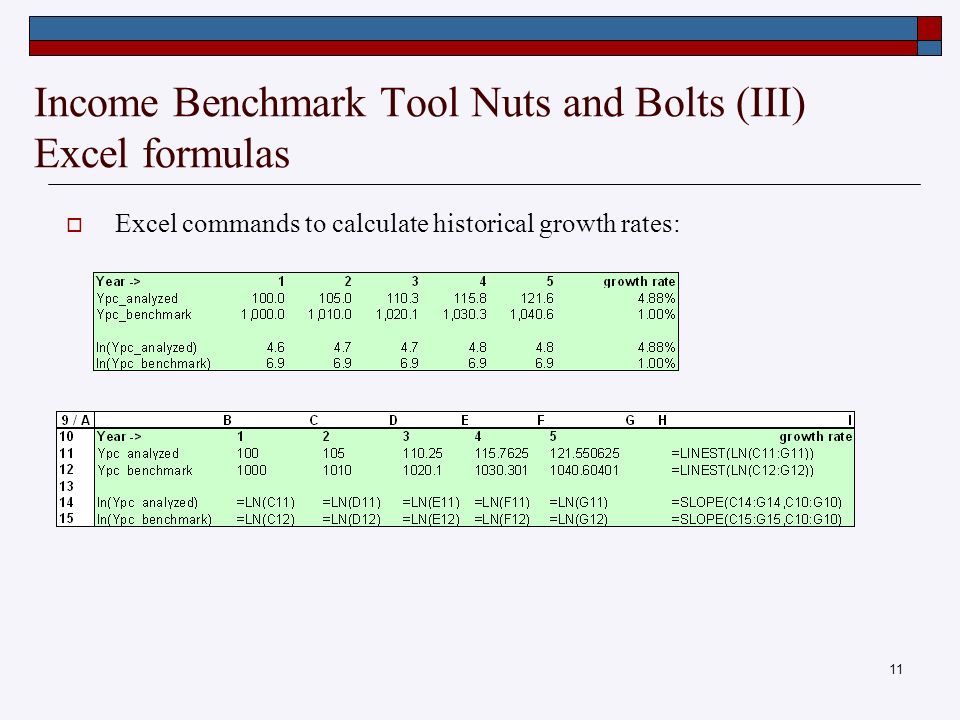 Income Benchmark Tool Nuts and Bolts (III) Excel formulas

Excel commands to calculate historical growth rates:

| Year -> | 1 | 2 | 3 | 4 | 5 | growth rate |
|---|---|---|---|---|---|---|
| Ypc_analyzed | 100.0 | 105.0 | 110.3 | 115.8 | 121.6 | 4.88% |
| Ypc_benchmark | 1,000.0 | 1,010.0 | 1,020.1 | 1,030.3 | 1,040.6 | 1.00% |
| | | | | | | |
| ln(Ypc_analyzed) | 4.6 | 4.7 | 4.7 | 4.8 | 4.8 | 4.88% |
| ln(Ypc_benchmark) | 6.9 | 6.9 | 6.9 | 6.9 | 6.9 | 1.00% |

| 9 / A | B | C | D | E | F | G | H | I |
|---|---|---|---|---|---|---|---|---|
| 10 | Year -> | 1 | 2 | 3 | 4 | 5 | | growth rate |
| 11 | Ypc_analyzed | 100 | 105 | 110.25 | 115.7625 | 121.550625 | | =LINEST(LN(C11:G11)) |
| 12 | Ypc_benchmark | 1000 | 1010 | 1020.1 | 1030.301 | 1040.60401 | | =LINEST(LN(C12:G12)) |
| 13 | | | | | | | | |
| 14 | ln(Ypc_analyzed) | =LN(C11) | =LN(D11) | =LN(E11) | =LN(F11) | =LN(G11) | | =SLOPE(C14:G14,C10:G10) |
| 15 | ln(Ypc_benchmark) | =LN(C12) | =LN(D12) | =LN(E12) | =LN(F12) | =LN(G12) | | =SLOPE(C15:G15,C10:G10) |

11